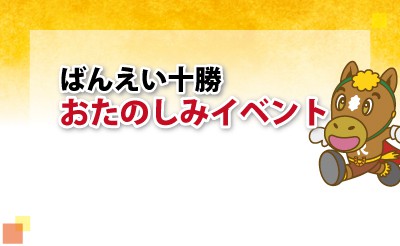 ばんえい十勝
おたのしみイベント